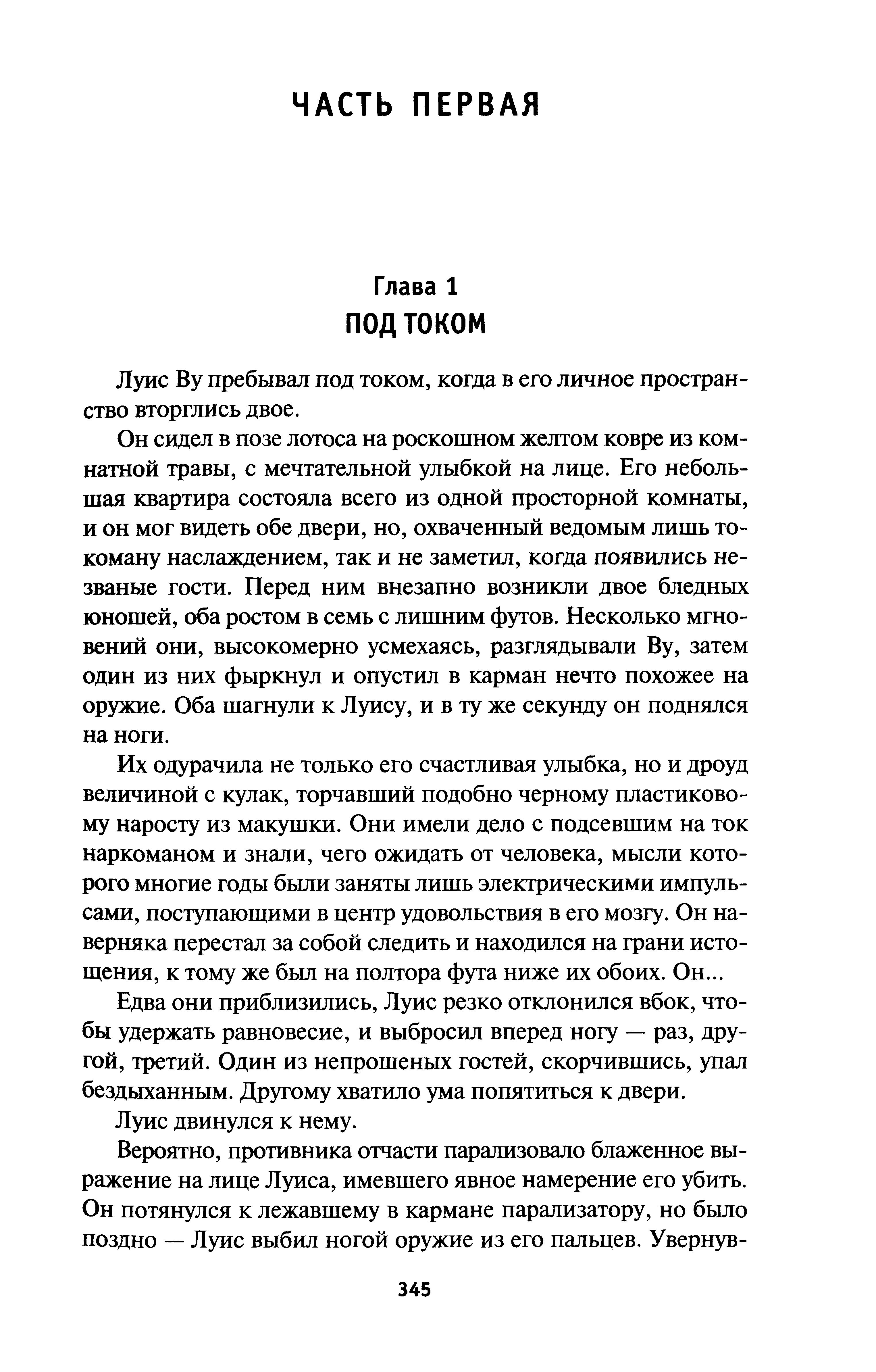 ЧАСТЬ ПЕРВАЯ

Глава 1
ПОД ТОКОМ

Луис Ву пребывал под током, когда в его личное пространство вторглись двое.

Он сидел в позе лотоса на роскошном желтом ковре из комнатной травы, с мечтательной улыбкой на лице. Его небольшая квартира состояла всего из одной просторной комнаты, и он мог видеть обе двери, но, охваченный ведомым лишь токоману наслаждением, так и не заметил, когда появились незваные гости. Перед ним внезапно возникли двое бледных юношей, оба ростом в семь с лишним футов. Несколько мгновений они, высокомерно усмехаясь, разглядывали Ву, затем один из них фыркнул и опустил в карман нечто похожее на оружие. Оба шагнули к Луису, и в ту же секунду он поднялся на ноги.

Их одурачила не только его счастливая улыбка, но и дроуд величиной с кулак, торчавший подобно черному пластиковому наросту из макушки. Они имели дело с подсевшим на ток наркоманом и знали, чего ожидать от человека, мысли которого многие годы были заняты лишь электрическими импульсами, поступающими в центр удовольствия в его мозгу. Он наверняка перестал за собой следить и находился на грани истощения, к тому же был на полтора фута ниже их обоих. Он...

Едва они приблизились, Луис резко отклонился вбок, чтобы удержать равновесие, и выбросил вперед ногу — раз, другой, третий. Один из непрошеных гостей, скорчившись, упал бездыханным. Другому хватило ума попятиться к двери.

Луис двинулся к нему.

Вероятно, противника отчасти парализовало блаженное выражение на лице Луиса, имевшего явное намерение его убить. Он потянулся к лежавшему в кармане парализатору, но было поздно — Луис выбил ногой оружие из его пальцев. Увернув-

345